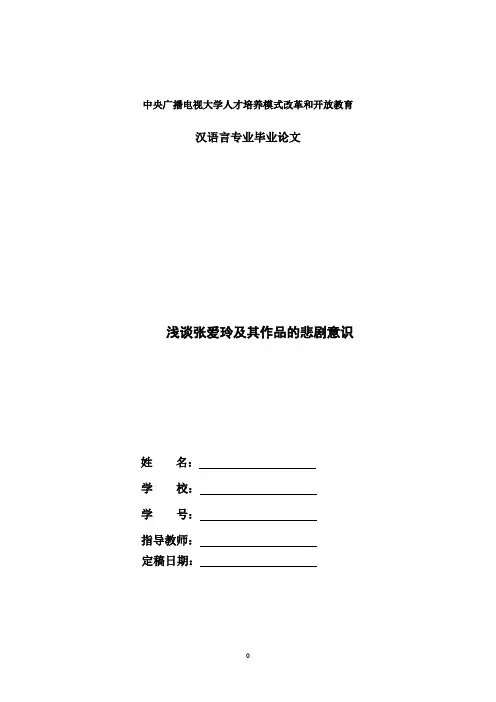 中央广播电视大学人才培养模式改革和开放教育

汉语言专业毕业论文

浅谈张爱玲及其作品的悲剧意识

姓　　名：

学　　校：

学　　号：

指导教师：

定稿日期：

0